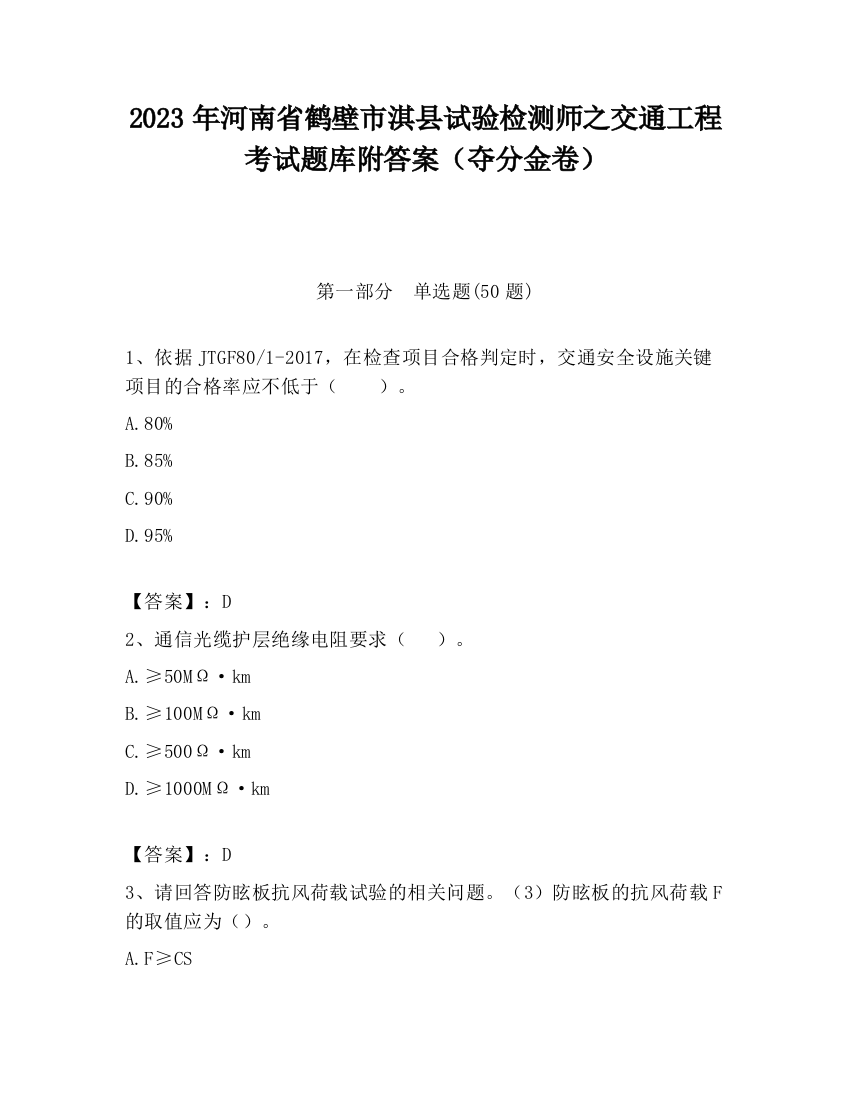 2023 年河南省鹤壁市淇县试验检测师之交通工程考试题库附答案（夺分金卷）

第一部分　单选题(50 题)

1、依据 JTGF80/1-2017，在检查项目合格判定时，交通安全设施关键项目的合格率应不低于（　　）。

A.80%

B.85%

C.90%

D.95%

【答案】：D

2、通信光缆护层绝缘电阻要求（　　）。

A.≥50MΩ·km

B.≥100MΩ·km

C.≥500Ω·km

D.≥1000MΩ·km

【答案】：D

3、请回答防眩板抗风荷载试验的相关问题。（3）防眩板的抗风荷载 F 的取值应为（）。

A.F≥CS